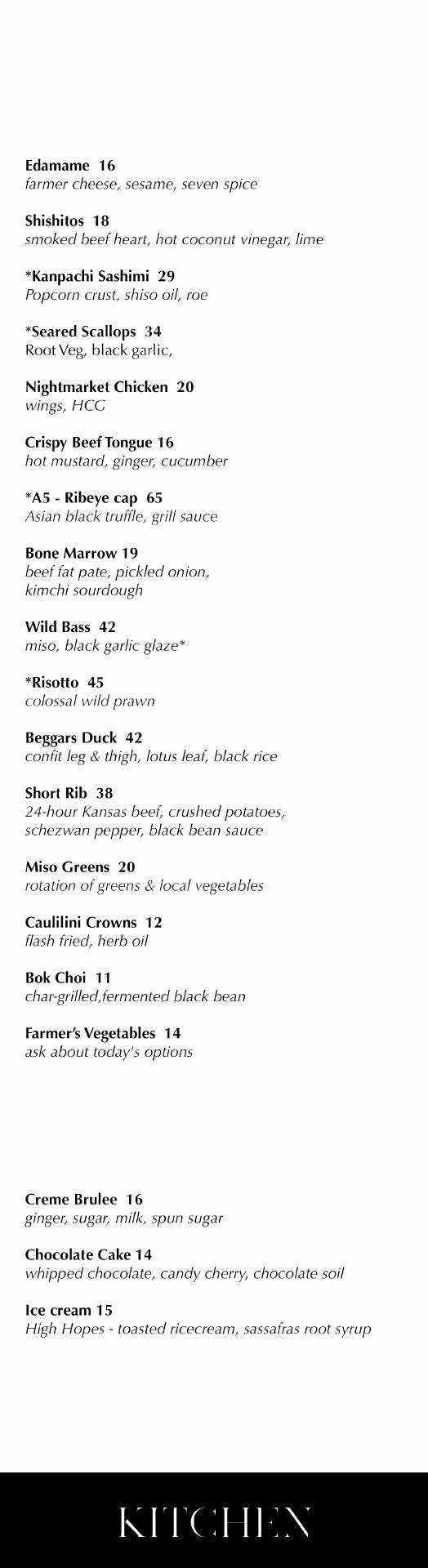 Edamame 16
farmer cheese, sesame, seven spice

Shishitos 18
smoked beef heart, hot coconut vinegar, lime

*Kanpachi Sashimi 29
Popcorn crust, shiso oil, roe

*Seared Scallops 34
Root Veg, black garlic,

Nightmarket Chicken 20
wings, HCG

Crispy Beef Tongue 16
hot mustard, ginger, cucumber

*A5 - Ribeye cap 65
Asian black truffle, grill sauce

Bone Marrow 19
beef fat pate, pickled onion, kimchi sourdough

Wild Bass 42
miso, black garlic glaze*

*Risotto 45
colossal wild prawn

Beggars Duck 42
confit leg & thigh, lotus leaf, black rice

Short Rib 38
24-hour Kansas beef, crushed potatoes, schezwan pepper, black bean sauce

Miso Greens 20
rotation of greens & local vegetables

Caulilini Crowns 12
flash fried, herb oil

Bok Choi 11
char-grilled,fermented black bean

Farmer's Vegetables 14
ask about today's options

Creme Brulee 16
ginger, sugar, milk, spun sugar

Chocolate Cake 14
whipped chocolate, candy cherry, chocolate soil

Ice cream 15
High Hopes - toasted ricecream, sassafras root syrup

KITCHEN